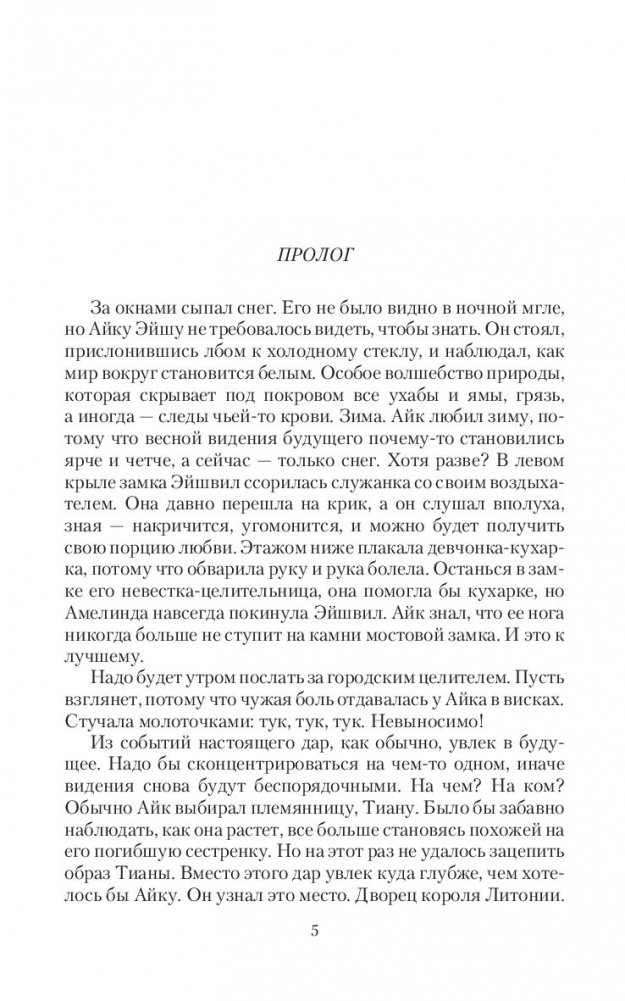 ПРОЛОГ

За окнами сыпал снег. Его не было видно в ночной мгле, но Айку Эйшу не требовалось видеть, чтобы знать. Он стоял, прислонившись лбом к холодному стеклу, и наблюдал, как мир вокруг становится белым. Особое волшебство природы, которая скрывает под покровом все ухабы и ямы, грязь, а иногда — следы чьей-то крови. Зима. Айк любил зиму, потому что весной видения будущего почему-то становились ярче и четче, а сейчас — только снег. Хотя разве? В левом крыле замка Эйшвил ссорилась служанка со своим воздыхателем. Она давно перешла на крик, а он слушал вполуха, зная — накричится, угомонится, и можно будет получить свою порцию любви. Этажом ниже плакала девчонка-кухарка, потому что обварила руку и рука болела. Останься в замке его невестка-целительница, она помогла бы кухарке, но Амелинда навсегда покинула Эйшвил. Айк знал, что ее нога никогда больше не ступит на камни мостовой замка. И это к лучшему.

Надо будет утром послать за городским целителем. Пусть взглянет, потому что чужая боль отдавалась у Айка в висках. Стучала молоточками: тук, тук, тук. Невыносимо!

Из событий настоящего дар, как обычно, увлек в будущее. Надо бы сконцентрироваться на чем-то одном, иначе видения снова будут беспорядочными. На чем? На ком? Обычно Айк выбирал племянницу, Тиану. Было бы забавно наблюдать, как она растет, все больше становясь похожей на его погибшую сестренку. Но на этот раз не удалось зацепить образ Тианы. Вместо этого дар увлек куда глубже, чем хотелось бы Айку. Он узнал это место. Дворец короля Литонии.

5